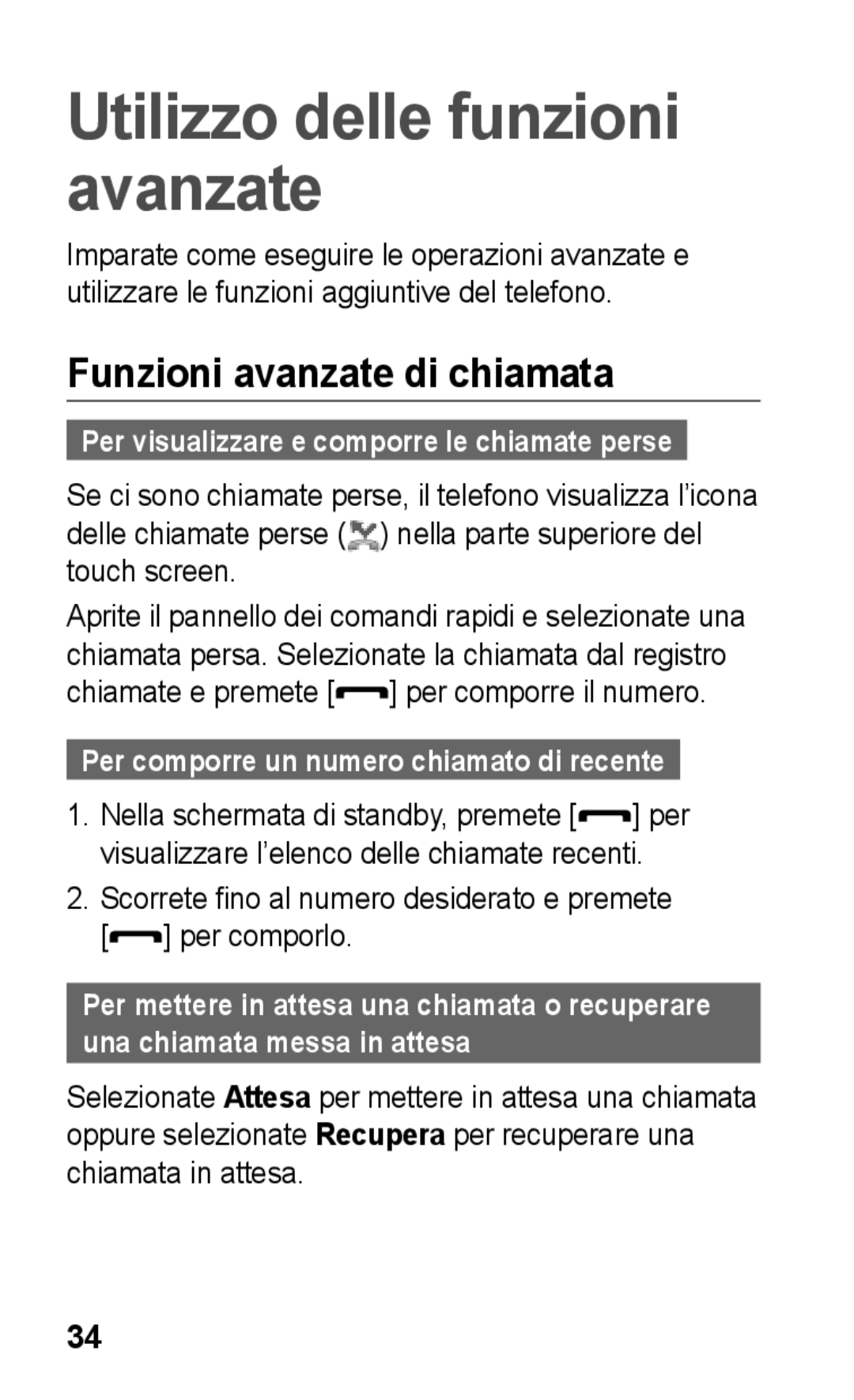 Utilizzo delle funzioni avanzate

Imparate come eseguire le operazioni avanzate e utilizzare le funzioni aggiuntive del telefono.

Funzioni avanzate di chiamata

Per visualizzare e comporre le chiamate perse

Se ci sono chiamate perse, il telefono visualizza l'icona delle chiamate perse ( ) nella parte superiore del touch screen.

Aprite il pannello dei comandi rapidi e selezionate una chiamata persa. Selezionate la chiamata dal registro chiamate e premete [ ] per comporre il numero.

Per comporre un numero chiamato di recente

1. Nella schermata di standby, premete [ ] per visualizzare l'elenco delle chiamate recenti.

2. Scorrete fino al numero desiderato e premete [ ] per comporlo.

Per mettere in attesa una chiamata o recuperare una chiamata messa in attesa

Selezionate Attesa per mettere in attesa una chiamata oppure selezionate Recupera per recuperare una chiamata in attesa.

34